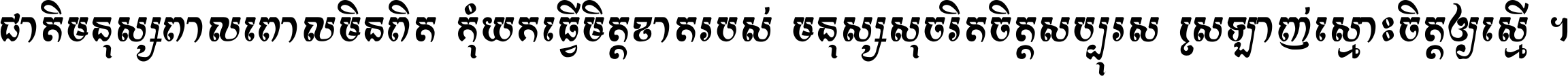 ជាតិមនុស្សពាលពោលមិនពិត កុំយកធ្វើមិត្តខាតរបស់ មនុស្សសុចរិតចិត្តសប្បុរស ស្រឡាញ់ស្មោះចិត្តឲ្យស្មើ ។